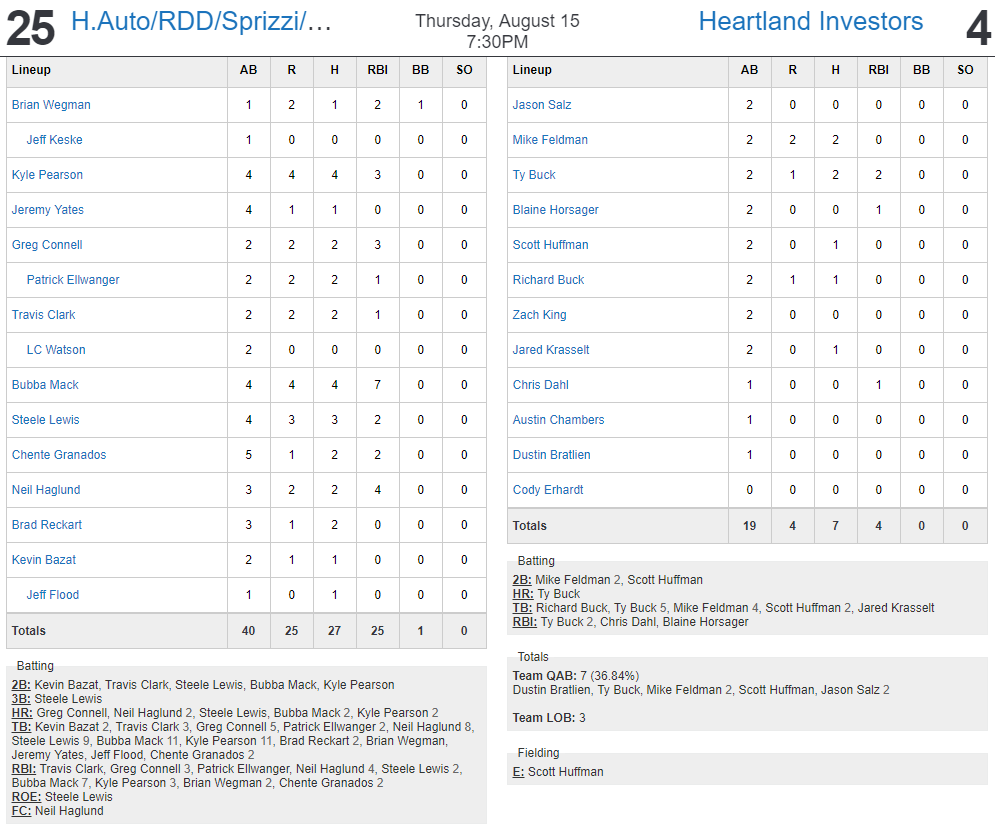 25 H.Auto/RDD/Sprizzi/... Thursday, August 15 7:30PM Heartland Investors 4

| Lineup | AB | R | H | RBI | BB | SO |
|---|---|---|---|---|---|---|
| Brian Wegman | 1 | 2 | 1 | 2 | 1 | 0 |
| Jeff Keske | 1 | 0 | 0 | 0 | 0 | 0 |
| Kyle Pearson | 4 | 4 | 4 | 3 | 0 | 0 |
| Jeremy Yates | 4 | 1 | 1 | 0 | 0 | 0 |
| Greg Connell | 2 | 2 | 2 | 3 | 0 | 0 |
| Patrick Ellwanger | 2 | 2 | 2 | 1 | 0 | 0 |
| Travis Clark | 2 | 2 | 2 | 1 | 0 | 0 |
| LC Watson | 2 | 0 | 0 | 0 | 0 | 0 |
| Bubba Mack | 4 | 4 | 4 | 7 | 0 | 0 |
| Steele Lewis | 4 | 3 | 3 | 2 | 0 | 0 |
| Chente Granados | 5 | 1 | 2 | 2 | 0 | 0 |
| Neil Haglund | 3 | 2 | 2 | 4 | 0 | 0 |
| Brad Reckart | 3 | 1 | 2 | 0 | 0 | 0 |
| Kevin Bazat | 2 | 1 | 1 | 0 | 0 | 0 |
| Jeff Flood | 1 | 0 | 1 | 0 | 0 | 0 |
| Totals | 40 | 25 | 27 | 25 | 1 | 0 |

Batting
2B: Kevin Bazat, Travis Clark, Steele Lewis, Bubba Mack, Kyle Pearson
3B: Steele Lewis
HR: Greg Connell, Neil Haglund 2, Steele Lewis, Bubba Mack 2, Kyle Pearson 2
TB: Kevin Bazat 2, Travis Clark 3, Greg Connell 5, Patrick Ellwanger 2, Neil Haglund 8, Steele Lewis 9, Bubba Mack 11, Kyle Pearson 11, Brad Reckart 2, Brian Wegman, Jeremy Yates, Jeff Flood, Chente Granados 2
RBI: Travis Clark, Greg Connell 3, Patrick Ellwanger, Neil Haglund 4, Steele Lewis 2, Bubba Mack 7, Kyle Pearson 3, Brian Wegman 2, Chente Granados 2
ROE: Steele Lewis
FC: Neil Haglund

| Lineup | AB | R | H | RBI | BB | SO |
|---|---|---|---|---|---|---|
| Jason Salz | 2 | 0 | 0 | 0 | 0 | 0 |
| Mike Feldman | 2 | 2 | 2 | 0 | 0 | 0 |
| Ty Buck | 2 | 1 | 2 | 2 | 0 | 0 |
| Blaine Horsager | 2 | 0 | 0 | 1 | 0 | 0 |
| Scott Huffman | 2 | 0 | 1 | 0 | 0 | 0 |
| Richard Buck | 2 | 1 | 1 | 0 | 0 | 0 |
| Zach King | 2 | 0 | 0 | 0 | 0 | 0 |
| Jared Krasselt | 2 | 0 | 1 | 0 | 0 | 0 |
| Chris Dahl | 1 | 0 | 0 | 1 | 0 | 0 |
| Austin Chambers | 1 | 0 | 0 | 0 | 0 | 0 |
| Dustin Bratlien | 1 | 0 | 0 | 0 | 0 | 0 |
| Cody Erhardt | 0 | 0 | 0 | 0 | 0 | 0 |
| Totals | 19 | 4 | 7 | 4 | 0 | 0 |

Batting
2B: Mike Feldman 2, Scott Huffman
HR: Ty Buck
TB: Richard Buck, Ty Buck 5, Mike Feldman 4, Scott Huffman 2, Jared Krasselt
RBI: Ty Buck 2, Chris Dahl, Blaine Horsager

Totals
Team QAB: 7 (36.84%)
Dustin Bratlien, Ty Buck, Mike Feldman 2, Scott Huffman, Jason Salz 2

Team LOB: 3

Fielding
E: Scott Huffman